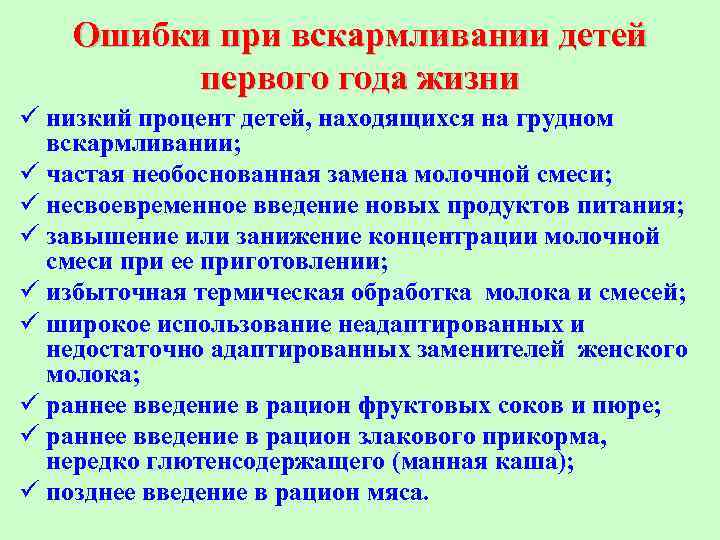 Ошибки при вскармливании детей первого года жизни

✓ низкий процент детей, находящихся на грудном вскармливании;
✓ частая необоснованная замена молочной смеси;
✓ несвоевременное введение новых продуктов питания;
✓ завышение или занижение концентрации молочной смеси при ее приготовлении;
✓ избыточная термическая обработка молока и смесей;
✓ широкое использование неадаптированных и недостаточно адаптированных заменителей женского молока;
✓ раннее введение в рацион фруктовых соков и пюре;
✓ раннее введение в рацион злакового прикорма, нередко глютенсодержащего (манная каша);
✓ позднее введение в рацион мяса.